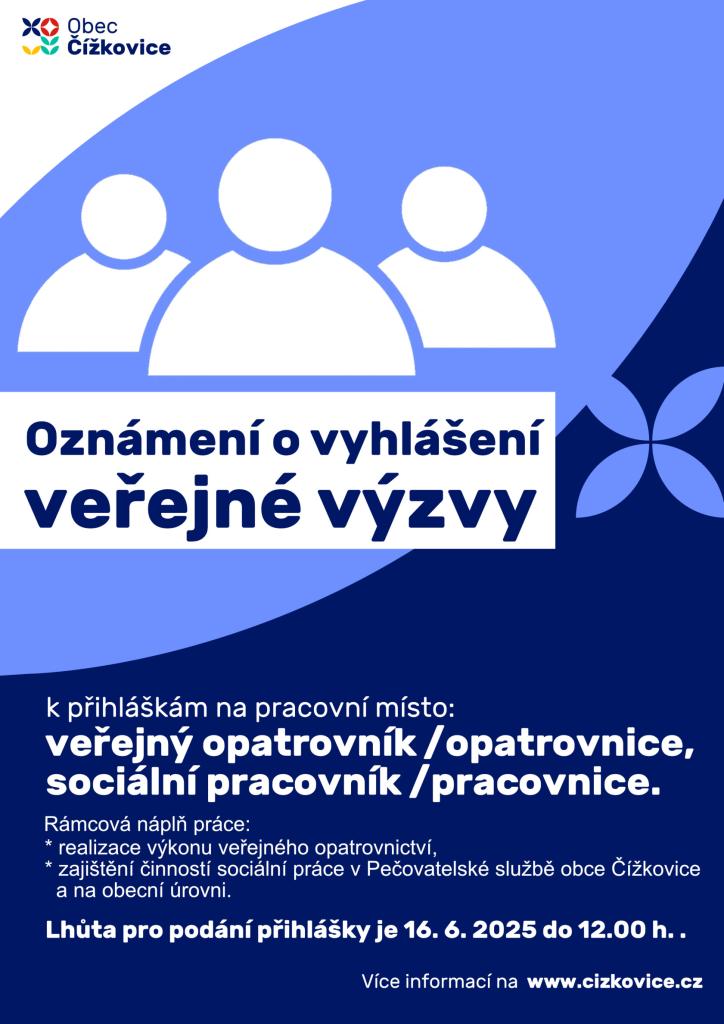 Obec
Čížkovice

Oznámení o vyhlášení
veřejné výzvy

k přihláškám na pracovní místo:
veřejný opatrovník /opatrovnice,
sociální pracovník /pracovnice.

Rámcová náplň práce:
* realizace výkonu veřejného opatrovnictví,
* zajištění činností sociální práce v Pečovatelské službě obce Čížkovice a na obecní úrovni.

Lhůta pro podání přihlášky je 16. 6. 2025 do 12.00 h. .

Více informací na www.cizkovice.cz